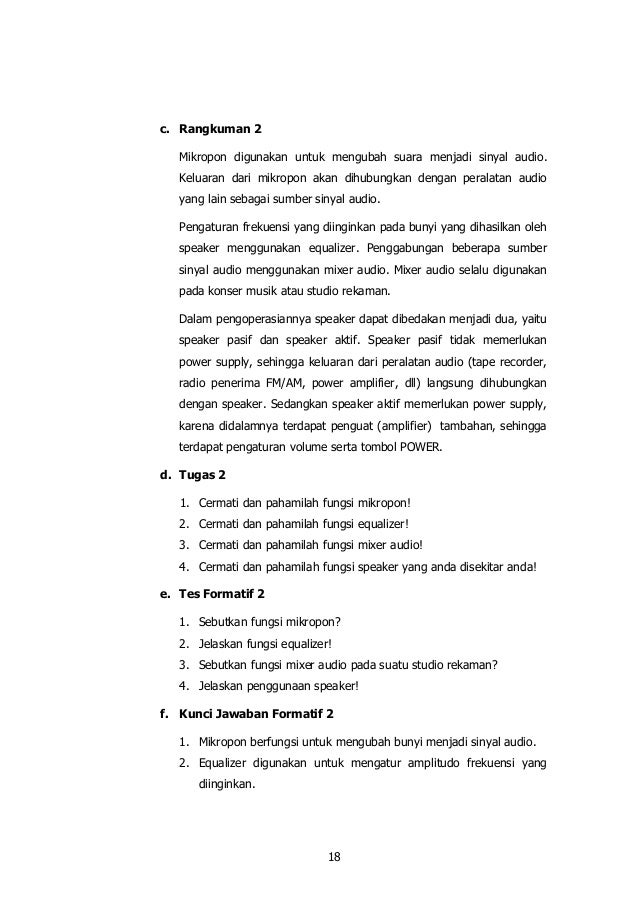 c. Rangkuman 2

Mikropon digunakan untuk mengubah suara menjadi sinyal audio. Keluaran dari mikropon akan dihubungkan dengan peralatan audio yang lain sebagai sumber sinyal audio.

Pengaturan frekuensi yang diinginkan pada bunyi yang dihasilkan oleh speaker menggunakan equalizer. Penggabungan beberapa sumber sinyal audio menggunakan mixer audio. Mixer audio selalu digunakan pada konser musik atau studio rekaman.

Dalam pengoperasiannya speaker dapat dibedakan menjadi dua, yaitu speaker pasif dan speaker aktif. Speaker pasif tidak memerlukan power supply, sehingga keluaran dari peralatan audio (tape recorder, radio penerima FM/AM, power amplifier, dll) langsung dihubungkan dengan speaker. Sedangkan speaker aktif memerlukan power supply, karena didalamnya terdapat penguat (amplifier) tambahan, sehingga terdapat pengaturan volume serta tombol POWER.

d. Tugas 2

1. Cermati dan pahamilah fungsi mikropon!
2. Cermati dan pahamilah fungsi equalizer!
3. Cermati dan pahamilah fungsi mixer audio!
4. Cermati dan pahamilah fungsi speaker yang anda disekitar anda!

e. Tes Formatif 2

1. Sebutkan fungsi mikropon?
2. Jelaskan fungsi equalizer!
3. Sebutkan fungsi mixer audio pada suatu studio rekaman?
4. Jelaskan penggunaan speaker!

f. Kunci Jawaban Formatif 2

1. Mikropon berfungsi untuk mengubah bunyi menjadi sinyal audio.
2. Equalizer digunakan untuk mengatur amplitudo frekuensi yang diinginkan.

18